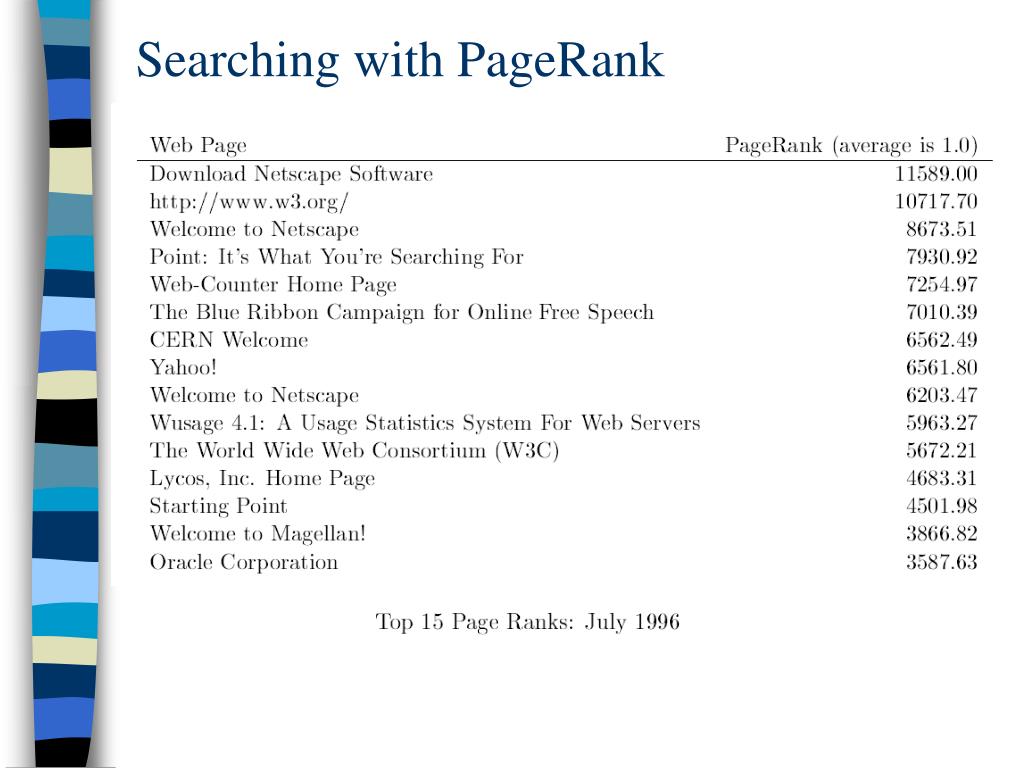 Searching with PageRank

| Web Page | PageRank (average is 1.0) |
|---|---|
| Download Netscape Software | 11589.00 |
| http://www.w3.org/ | 10717.70 |
| Welcome to Netscape | 8673.51 |
| Point: It's What You're Searching For | 7930.92 |
| Web-Counter Home Page | 7254.97 |
| The Blue Ribbon Campaign for Online Free Speech | 7010.39 |
| CERN Welcome | 6562.49 |
| Yahoo! | 6561.80 |
| Welcome to Netscape | 6203.47 |
| Wusage 4.1: A Usage Statistics System For Web Servers | 5963.27 |
| The World Wide Web Consortium (W3C) | 5672.21 |
| Lycos, Inc. Home Page | 4683.31 |
| Starting Point | 4501.98 |
| Welcome to Magellan! | 3866.82 |
| Oracle Corporation | 3587.63 |

Top 15 Page Ranks: July 1996